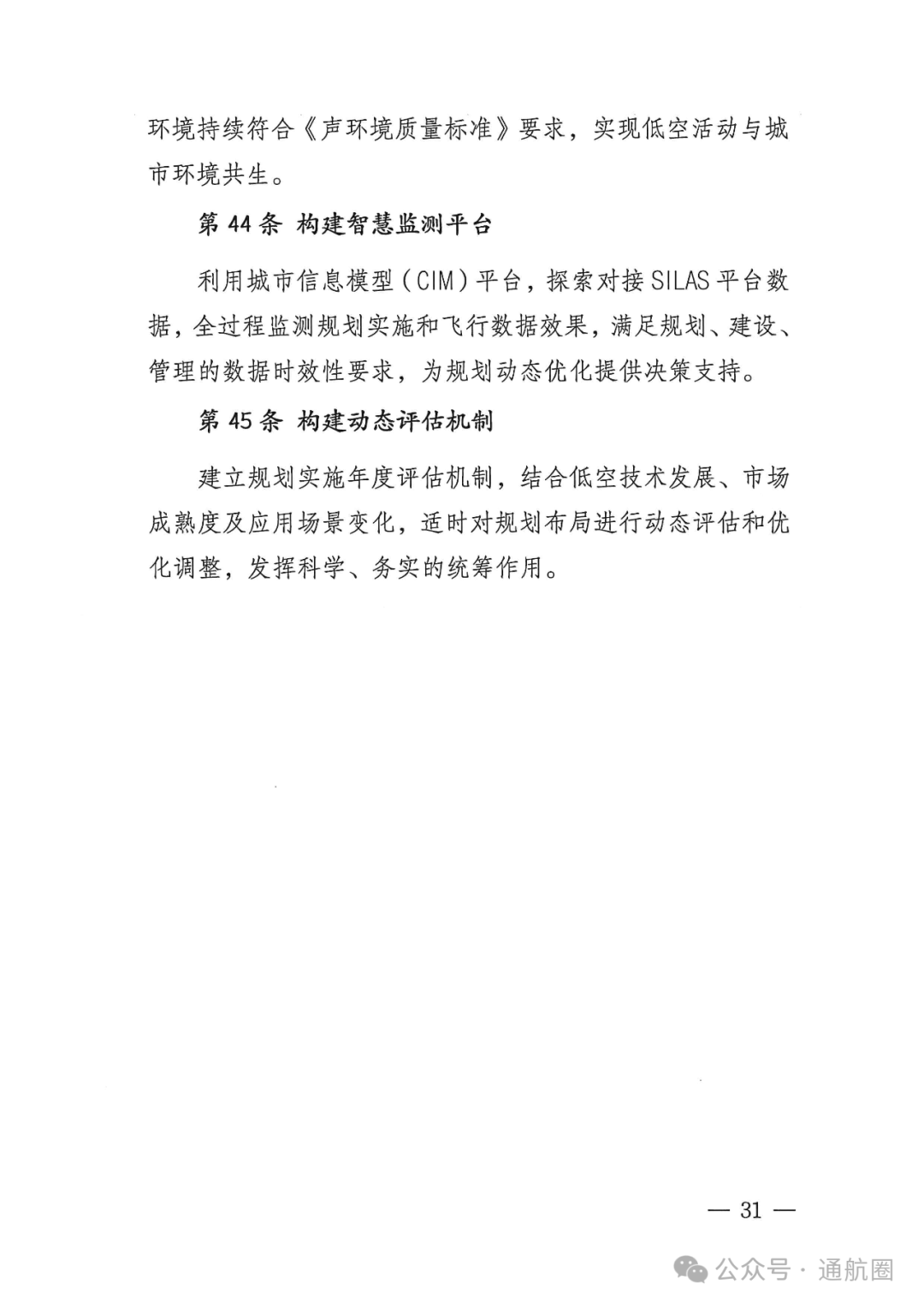 环境持续符合《声环境质量标准》要求，实现低空活动与城市环境共生。

第 44 条 构建智慧监测平台

利用城市信息模型（CIM）平台，探索对接 SILAS 平台数据，全过程监测规划实施和飞行数据效果，满足规划、建设、管理的数据时效性要求，为规划动态优化提供决策支持。

第 45 条 构建动态评估机制

建立规划实施年度评估机制，结合低空技术发展、市场成熟度及应用场景变化，适时对规划布局进行动态评估和优化调整，发挥科学、务实的统筹作用。

— 31 —

公众号 · 通航圈